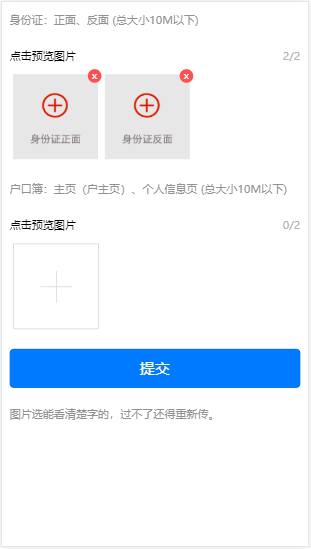 身份证：正面、反面 (总大小10M以下)

点击预览图片 2/2

身份证正面

身份证反面

户口簿：主页（户主页）、个人信息页 (总大小10M以下)

点击预览图片 0/2

提交

图片选能看清楚字的，过不了还得重新传。